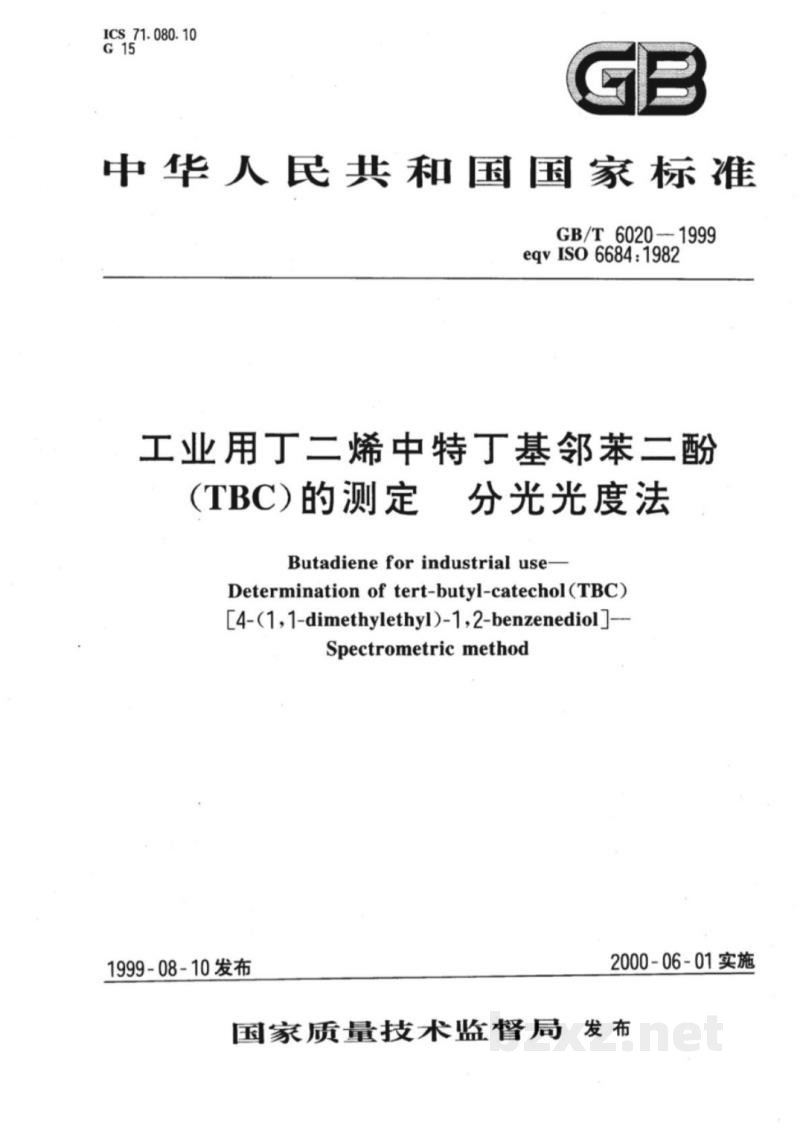 ICS 71.080.10
G 15

GB

中华人民共和国国家标准

GB/T 6020—1999
eqv ISO 6684:1982

工业用丁二烯中特丁基邻苯二酚(TBC)的测定 分光光度法

Butadiene for industrial use—
Determination of tert-butyl-catechol(TBC)
[4-(1,1-dimethylethyl)-1,2-benzenediol]—
Spectrometric method

1999-08-10发布

2000-06-01实施

国家质量技术监督局 发布

bzxz.net